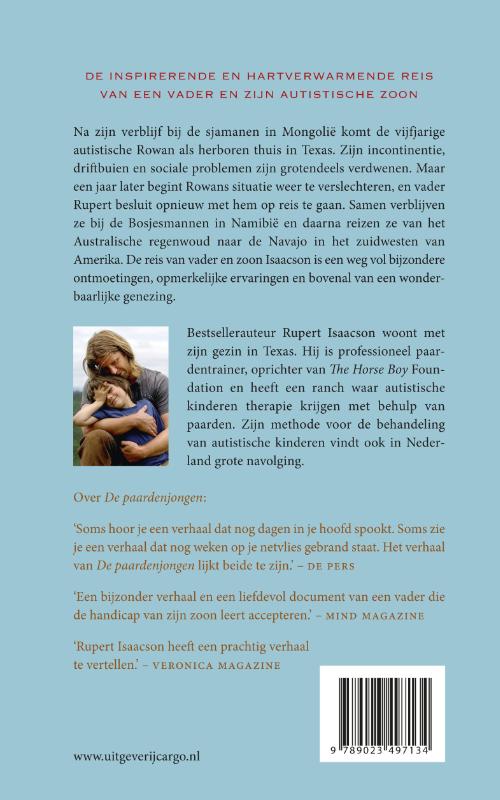 DE INSPIRERENDE EN HARTVERWARMENDE REIS VAN EEN VADER EN ZIJN AUTISTISCHE ZOON

Na zijn verblijf bij de sjamanen in Mongolië komt de vijfjarige autistische Rowan als herboren thuis in Texas. Zijn incontinentie, driftbuien en sociale problemen zijn grotendeels verdwenen. Maar een jaar later begint Rowans situatie weer te verslechteren, en vader Rupert besluit opnieuw met hem op reis te gaan. Samen verblijven ze bij de Bosjesmannen in Namibië en daarna reizen ze van het Australische regenwoud naar de Navajo in het zuidwesten van Amerika. De reis van vader en zoon Isaacson is een weg vol bijzondere ontmoetingen, opmerkelijke ervaringen en bovenal van een wonderbaarlijke genezing.

Bestsellerauteur Rupert Isaacson woont met zijn gezin in Texas. Hij is professioneel paardentrainer, oprichter van The Horse Boy Foundation en heeft een ranch waar autistische kinderen therapie krijgen met behulp van paarden. Zijn methode voor de behandeling van autistische kinderen vindt ook in Nederland grote navolging.

Over De paardenjongen:

'Soms hoor je een verhaal dat nog dagen in je hoofd spookt. Soms zie je een verhaal dat nog weken op je netvlies gebrand staat. Het verhaal van De paardenjongen lijkt beide te zijn.' – DE PERS

'Een bijzonder verhaal en een liefdevol document van een vader die de handicap van zijn zoon leert accepteren.' – MIND MAGAZINE

'Rupert Isaacson heeft een prachtig verhaal te vertellen.' – VERONICA MAGAZINE

www.uitgeverijcargo.nl

9 789023 497134